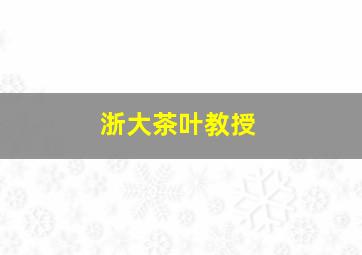 浙大茶叶教授